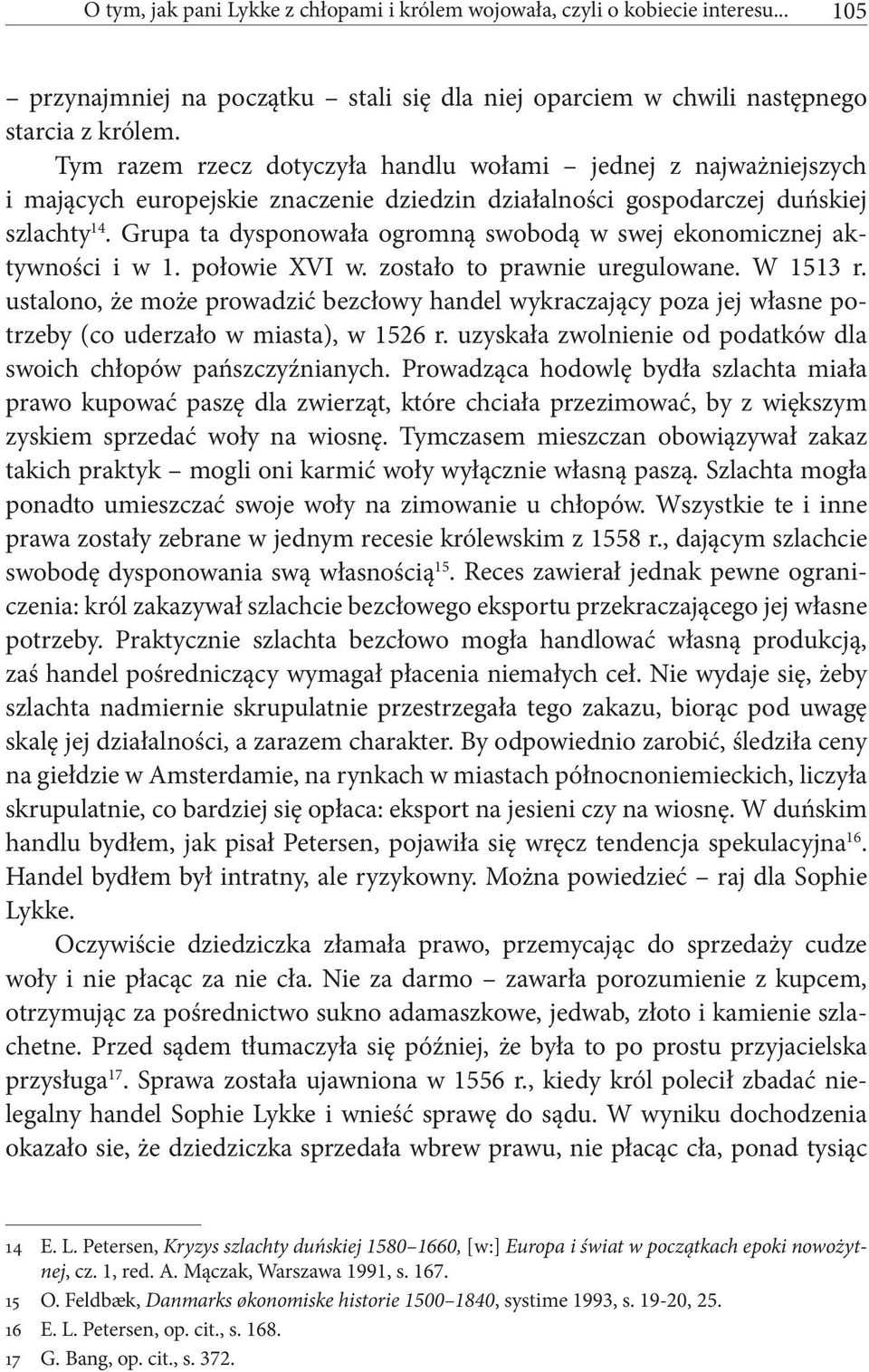 O tym, jak pani Lykke z chłopami i królem wojowała, czyli o kobiecie interesu... 105

– przynajmniej na początku – stali się dla niej oparciem w chwili następnego starcia z królem.

Tym razem rzecz dotyczyła handlu wołami – jednej z najważniejszych i mających europejskie znaczenie dziedzin działalności gospodarczej duńskiej szlachty$^{14}$. Grupa ta dysponowała ogromną swobodą w swej ekonomicznej aktywności i w 1. połowie XVI w. zostało to prawnie uregulowane. W 1513 r. ustalono, że może prowadzić bezcłowy handel wykraczający poza jej własne potrzeby (co uderzało w miasta), w 1526 r. uzyskała zwolnienie od podatków dla swoich chłopów pańszczyźnianych. Prowadząca hodowlę bydła szlachta miała prawo kupować paszę dla zwierząt, które chciała przezimować, by z większym zyskiem sprzedać woły na wiosnę. Tymczasem mieszczan obowiązywał zakaz takich praktyk – mogli oni karmić woły wyłącznie własną paszą. Szlachta mogła ponadto umieszczać swoje woły na zimowanie u chłopów. Wszystkie te i inne prawa zostały zebrane w jednym recesie królewskim z 1558 r., dającym szlachcie swobodę dysponowania swą własnością$^{15}$. Reces zawierał jednak pewne ograniczenia: król zakazywał szlachcie bezcłowego eksportu przekraczającego jej własne potrzeby. Praktycznie szlachta bezcłowo mogła handlować własną produkcją, zaś handel pośredniczący wymagał płacenia niemałych ceł. Nie wydaje się, żeby szlachta nadmiernie skrupulatnie przestrzegała tego zakazu, biorąc pod uwagę skalę jej działalności, a zarazem charakter. By odpowiednio zarobić, śledziła ceny na giełdzie w Amsterdamie, na rynkach w miastach północnoniemieckich, liczyła skrupulatnie, co bardziej się opłaca: eksport na jesieni czy na wiosnę. W duńskim handlu bydłem, jak pisał Petersen, pojawiła się wręcz tendencja spekulacyjna$^{16}$. Handel bydłem był intratny, ale ryzykowny. Można powiedzieć – raj dla Sophie Lykke.

Oczywiście dziedziczka złamała prawo, przemycając do sprzedaży cudze woły i nie płacąc za nie cła. Nie za darmo – zawarła porozumienie z kupcem, otrzymując za pośrednictwo sukno adamaszkowe, jedwab, złoto i kamienie szlachetne. Przed sądem tłumaczyła się później, że była to po prostu przyjacielska przysługa$^{17}$. Sprawa została ujawniona w 1556 r., kiedy król polecił zbadać nielegalny handel Sophie Lykke i wnieść sprawę do sądu. W wyniku dochodzenia okazało sie, że dziedziczka sprzedała wbrew prawu, nie płacąc cła, ponad tysiąc

14 E. L. Petersen, Kryzys szlachty duńskiej 1580–1660, [w:] Europa i świat w początkach epoki nowożytnej, cz. 1, red. A. Mączak, Warszawa 1991, s. 167.
15 O. Feldbæk, Danmarks økonomiske historie 1500–1840, systime 1993, s. 19-20, 25.
16 E. L. Petersen, op. cit., s. 168.
17 G. Bang, op. cit., s. 372.